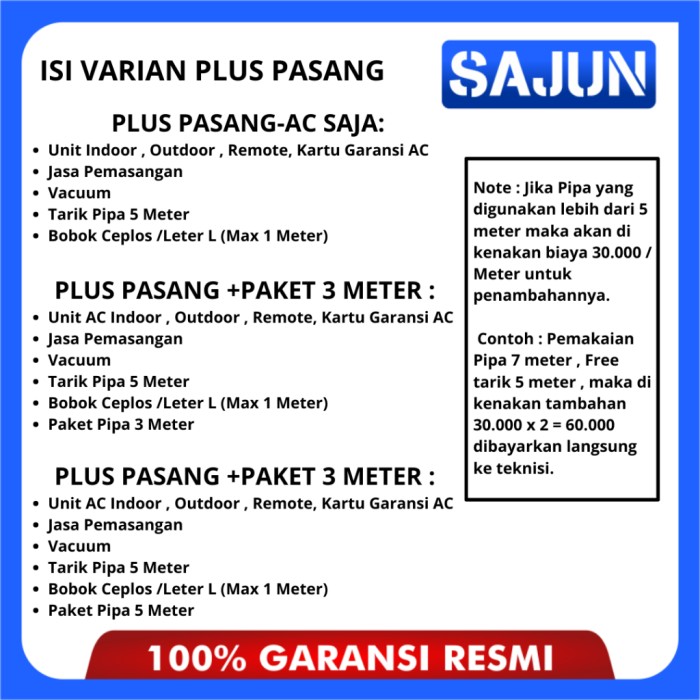 ISI VARIAN PLUS PASANG

SAJUN

PLUS PASANG-AC SAJA:
• Unit Indoor , Outdoor , Remote, Kartu Garansi AC
• Jasa Pemasangan
• Vacuum
• Tarik Pipa 5 Meter
• Bobok Ceplos /Leter L (Max 1 Meter)

PLUS PASANG +PAKET 3 METER :
• Unit AC Indoor , Outdoor , Remote, Kartu Garansi AC
• Jasa Pemasangan
• Vacuum
• Tarik Pipa 5 Meter
• Bobok Ceplos /Leter L (Max 1 Meter)
• Paket Pipa 3 Meter

PLUS PASANG +PAKET 3 METER :
• Unit AC Indoor , Outdoor , Remote, Kartu Garansi AC
• Jasa Pemasangan
• Vacuum
• Tarik Pipa 5 Meter
• Bobok Ceplos /Leter L (Max 1 Meter)
• Paket Pipa 5 Meter

Note : Jika Pipa yang digunakan lebih dari 5 meter maka akan di kenakan biaya 30.000 / Meter untuk penambahannya.

Contoh : Pemakaian Pipa 7 meter , Free tarik 5 meter , maka di kenakan tambahan 30.000 x 2 = 60.000 dibayarkan langsung ke teknisi.

100% GARANSI RESMI